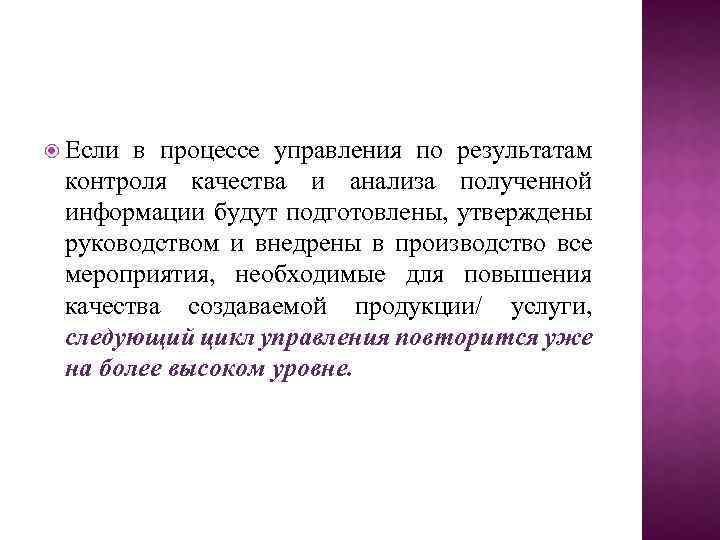 Если в процессе управления по результатам контроля качества и анализа полученной информации будут подготовлены, утверждены руководством и внедрены в производство все мероприятия, необходимые для повышения качества создаваемой продукции/ услуги, следующий цикл управления повторится уже на более высоком уровне.